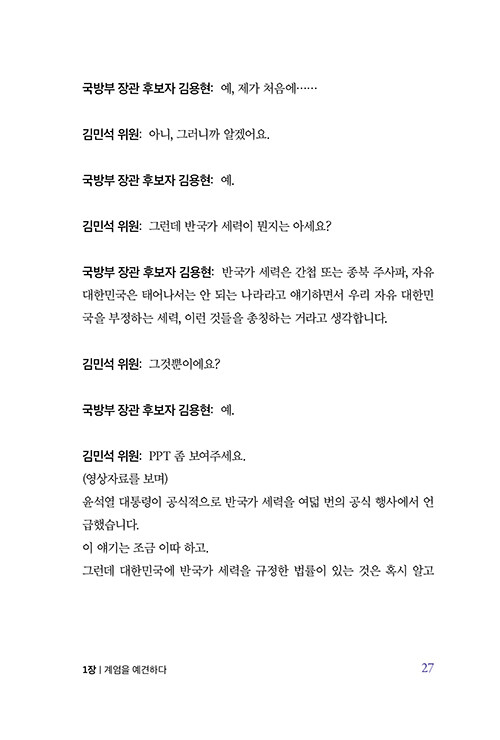 국방부 장관 후보자 김용현: 예, 제가 처음에……

김민석 위원: 아니, 그러니까 알겠어요.

국방부 장관 후보자 김용현: 예.

김민석 위원: 그런데 반국가 세력이 뭔지는 아세요?

국방부 장관 후보자 김용현: 반국가 세력은 간첩 또는 종북 주사파, 자유 대한민국은 태어나서는 안 되는 나라라고 얘기하면서 우리 자유 대한민국을 부정하는 세력, 이런 것들을 총칭하는 거라고 생각합니다.

김민석 위원: 그것뿐이에요?

국방부 장관 후보자 김용현: 예.

김민석 위원: PPT 좀 보여주세요.
(영상자료를 보며)
윤석열 대통령이 공식적으로 반국가 세력을 여덟 번의 공식 행사에서 언급했습니다.
이 얘기는 조금 이따 하고.
그런데 대한민국에 반국가 세력을 규정한 법률이 있는 것은 혹시 알고

1장 | 계엄을 예견하다

27